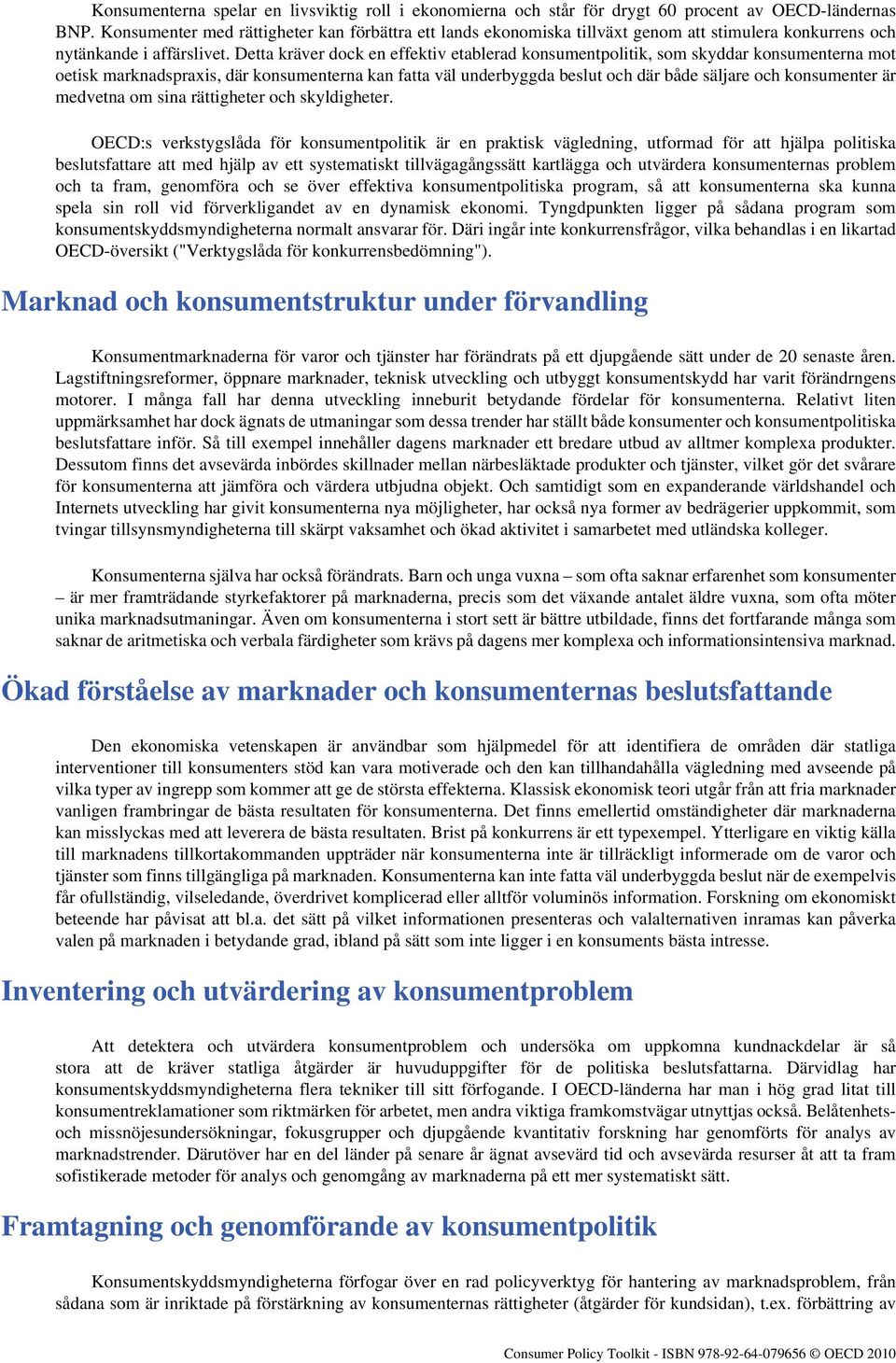 Konsumenterna spelar en livsviktig roll i ekonomierna och står för drygt 60 procent av OECD-ländernas BNP. Konsumenter med rättigheter kan förbättra ett lands ekonomiska tillväxt genom att stimulera konkurrens och nytänkande i affärslivet. Detta kräver dock en effektiv etablerad konsumentpolitik, som skyddar konsumenterna mot oetisk marknadspraxis, där konsumenterna kan fatta väl underbyggda beslut och där både säljare och konsumenter är medvetna om sina rättigheter och skyldigheter.

OECD:s verkstygslåda för konsumentpolitik är en praktisk vägledning, utformad för att hjälpa politiska beslutsfattare att med hjälp av ett systematiskt tillvägagångssätt kartlägga och utvärdera konsumenternas problem och ta fram, genomföra och se över effektiva konsumentpolitiska program, så att konsumenterna ska kunna spela sin roll vid förverkligandet av en dynamisk ekonomi. Tyngdpunkten ligger på sådana program som konsumentskyddsmyndigheterna normalt ansvarar för. Däri ingår inte konkurrensfrågor, vilka behandlas i en likartad OECD-översikt ("Verktygslåda för konkurrensbedömning").

Marknad och konsumentstruktur under förvandling

Konsumentmarknaderna för varor och tjänster har förändrats på ett djupgående sätt under de 20 senaste åren. Lagstiftningsreformer, öppnare marknader, teknisk utveckling och utbyggt konsumentskydd har varit förändrngens motorer. I många fall har denna utveckling inneburit betydande fördelar för konsumenterna. Relativt liten uppmärksamhet har dock ägnats de utmaningar som dessa trender har ställt både konsumenter och konsumentpolitiska beslutsfattare inför. Så till exempel innehåller dagens marknader ett bredare utbud av alltmer komplexa produkter. Dessutom finns det avsevärda inbördes skillnader mellan närbesläktade produkter och tjänster, vilket gör det svårare för konsumenterna att jämföra och värdera utbjudna objekt. Och samtidigt som en expanderande världshandel och Internets utveckling har givit konsumenterna nya möjligheter, har också nya former av bedrägerier uppkommit, som tvingar tillsynsmyndigheterna till skärpt vaksamhet och ökad aktivitet i samarbetet med utländska kolleger.

Konsumenterna själva har också förändrats. Barn och unga vuxna – som ofta saknar erfarenhet som konsumenter – är mer framträdande styrkefaktorer på marknaderna, precis som det växande antalet äldre vuxna, som ofta möter unika marknadsutmaningar. Även om konsumenterna i stort sett är bättre utbildade, finns det fortfarande många som saknar de aritmetiska och verbala färdigheter som krävs på dagens mer komplexa och informationsintensiva marknad.

Ökad förståelse av marknader och konsumenternas beslutsfattande

Den ekonomiska vetenskapen är användbar som hjälpmedel för att identifiera de områden där statliga interventioner till konsumenters stöd kan vara motiverade och den kan tillhandahålla vägledning med avseende på vilka typer av ingrepp som kommer att ge de största effekterna. Klassisk ekonomisk teori utgår från att fria marknader vanligen frambringar de bästa resultaten för konsumenterna. Det finns emellertid omständigheter där marknaderna kan misslyckas med att leverera de bästa resultaten. Brist på konkurrens är ett typexempel. Ytterligare en viktig källa till marknadens tillkortakommanden uppträder när konsumenterna inte är tillräckligt informerade om de varor och tjänster som finns tillgängliga på marknaden. Konsumenterna kan inte fatta väl underbyggda beslut när de exempelvis får ofullständig, vilseledande, överdrivet komplicerad eller alltför voluminös information. Forskning om ekonomiskt beteende har påvisat att bl.a. det sätt på vilket informationen presenteras och valalternativen inramas kan påverka valen på marknaden i betydande grad, ibland på sätt som inte ligger i en konsuments bästa intresse.

Inventering och utvärdering av konsumentproblem

Att detektera och utvärdera konsumentproblem och undersöka om uppkomna kundnackdelar är så stora att de kräver statliga åtgärder är huvuduppgifter för de politiska beslutsfattarna. Därvidlag har konsumentskyddsmyndigheterna flera tekniker till sitt förfogande. I OECD-länderna har man i hög grad litat till konsumentreklamationer som riktmärken för arbetet, men andra viktiga framkomstvägar utnyttjas också. Belåtenhets- och missnöjesundersökningar, fokusgrupper och djupgående kvantitativ forskning har genomförts för analys av marknadstrender. Därutöver har en del länder på senare år ägnat avsevärd tid och avsevärda resurser åt att ta fram sofistikerade metoder för analys och genomgång av marknaderna på ett mer systematiskt sätt.

Framtagning och genomförande av konsumentpolitik

Konsumentskyddsmyndigheterna förfogar över en rad policyverktyg för hantering av marknadsproblem, från sådana som är inriktade på förstärkning av konsumenternas rättigheter (åtgärder för kundsidan), t.ex. förbättring av

Consumer Policy Toolkit - ISBN 978-92-64-079656 © OECD 2010